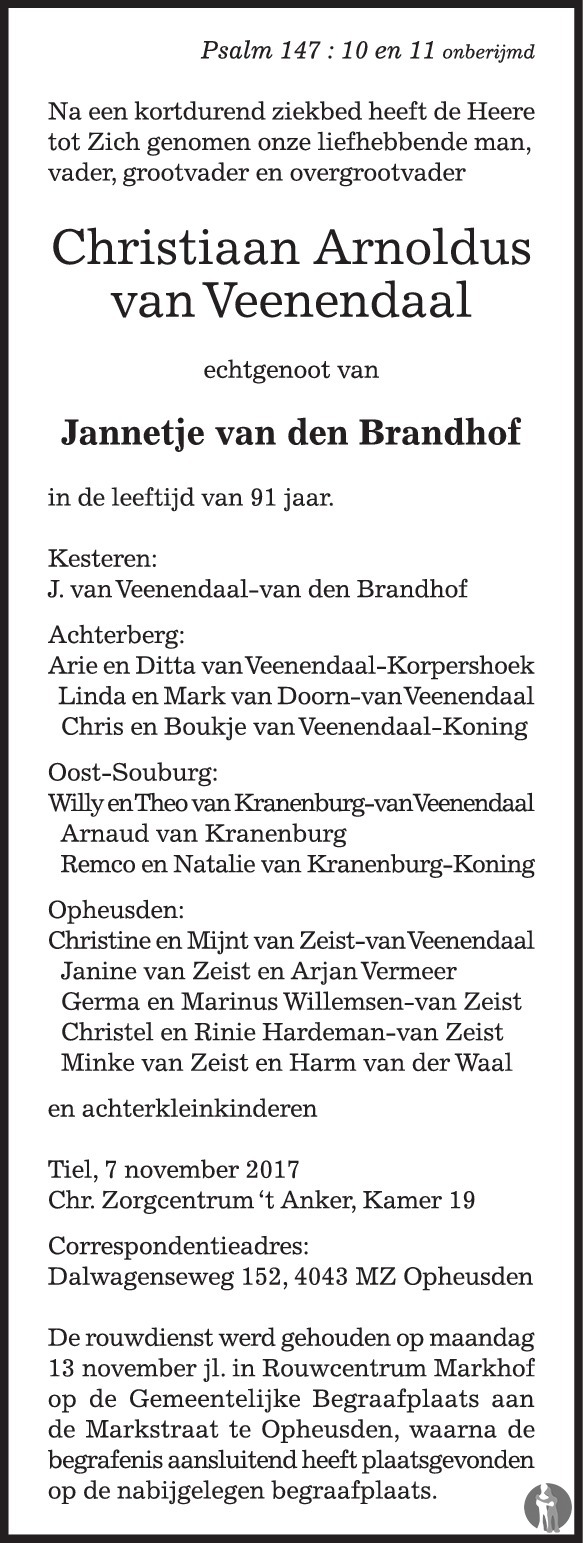 Psalm 147 : 10 en 11 onberijmd

Na een kortdurend ziekbed heeft de Heere tot Zich genomen onze liefhebbende man, vader, grootvader en overgrootvader

Christiaan Arnoldus van Veenendaal

echtgenoot van

Jannetje van den Brandhof

in de leeftijd van 91 jaar.

Kesteren:
J. van Veenendaal-van den Brandhof

Achterberg:
Arie en Ditta van Veenendaal-Korpershoek
Linda en Mark van Doorn-van Veenendaal
Chris en Boukje van Veenendaal-Koning

Oost-Souburg:
Willy en Theo van Kranenburg-van Veenendaal
Arnaud van Kranenburg
Remco en Natalie van Kranenburg-Koning

Opheusden:
Christine en Mijnt van Zeist-van Veenendaal
Janine van Zeist en Arjan Vermeer
Germa en Marinus Willemsen-van Zeist
Christel en Rinie Hardeman-van Zeist
Minke van Zeist en Harm van der Waal

en achterkleinkinderen

Tiel, 7 november 2017
Chr. Zorgcentrum 't Anker, Kamer 19

Correspondentieadres:
Dalwagenseweg 152, 4043 MZ Opheusden

De rouwdienst werd gehouden op maandag 13 november jl. in Rouwcentrum Markhof op de Gemeentelijke Begraafplaats aan de Markstraat te Opheusden, waarna de begrafenis aansluitend heeft plaatsgevonden op de nabijgelegen begraafplaats.